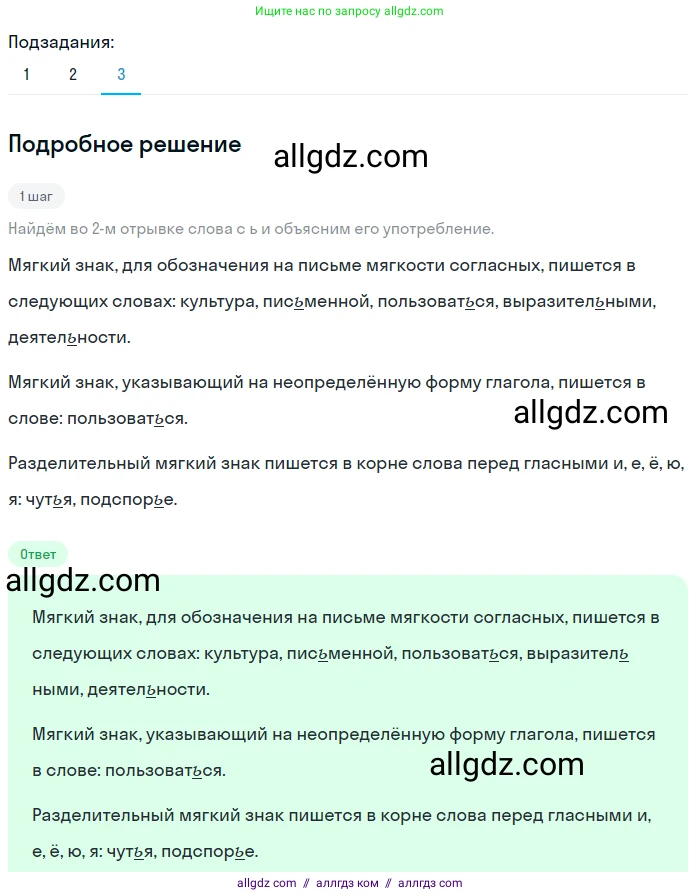 Ищите нас по запросу allgdz.com

Подзадания:

1 2 3

Подробное решение

allgdz.com

1 шаг

Найдём во 2-м отрывке слова с ь и объясним его употребление.

Мягкий знак, для обозначения на письме мягкости согласных, пишется в следующих словах: культура, письменной, пользоваться, выразительными, деятельности.

Мягкий знак, указывающий на неопределённую форму глагола, пишется в слове: пользоваться.

allgdz.com

Разделительный мягкий знак пишется в корне слова перед гласными и, е, ё, ю, я: чутья, подспорье.

Ответ

allgdz.com

Мягкий знак, для обозначения на письме мягкости согласных, пишется в следующих словах: культура, письменной, пользоваться, выразительными, деятельности.

Мягкий знак, указывающий на неопределённую форму глагола, пишется в слове: пользоваться.

allgdz.com

Разделительный мягкий знак пишется в корне слова перед гласными и, е, ё, ю, я: чутья, подспорье.

allgdz com // аллгдз ком // аллгдз com